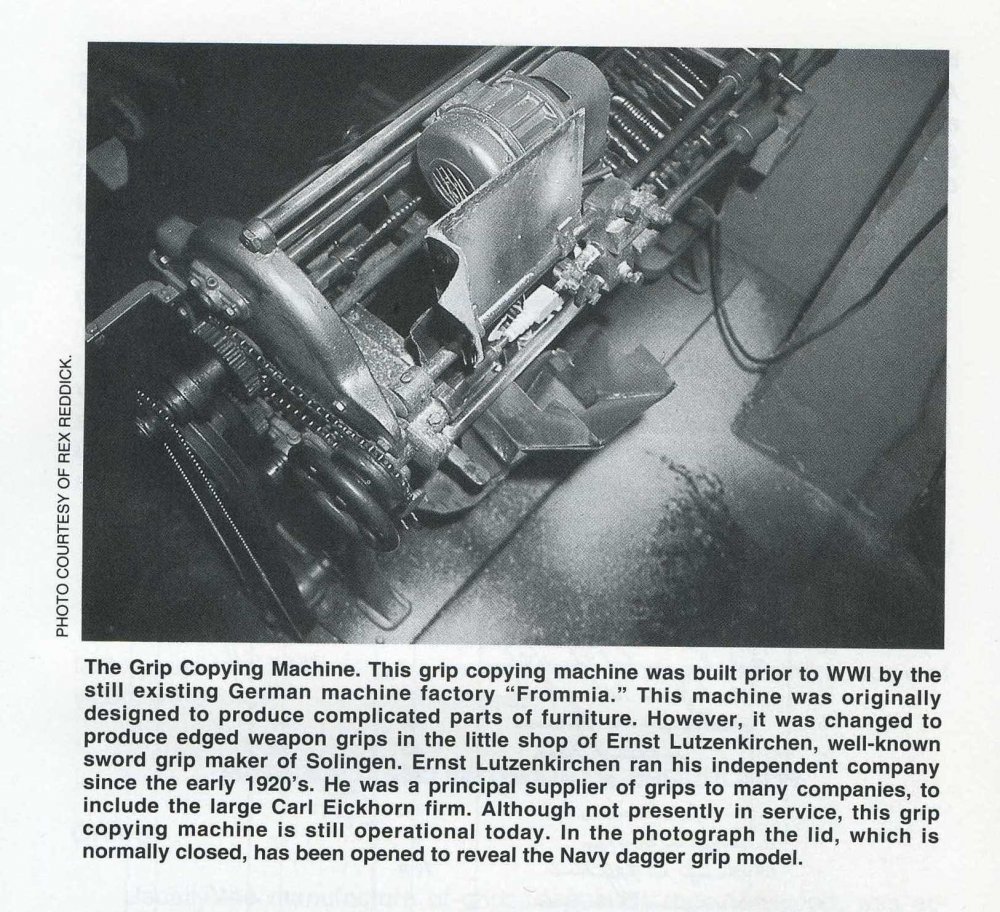 PHOTO COURTESY OF REX REDDICK.

The Grip Copying Machine. This grip copying machine was built prior to WWI by the still existing German machine factory "Frommia." This machine was originally designed to produce complicated parts of furniture. However, it was changed to produce edged weapon grips in the little shop of Ernst Lutzenkirchen, well-known sword grip maker of Solingen. Ernst Lutzenkirchen ran his independent company since the early 1920's. He was a principal supplier of grips to many companies, to include the large Carl Eickhorn firm. Although not presently in service, this grip copying machine is still operational today. In the photograph the lid, which is normally closed, has been opened to reveal the Navy dagger grip model.